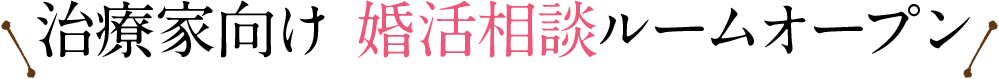 治療家向け 婚活相談ルームオープン